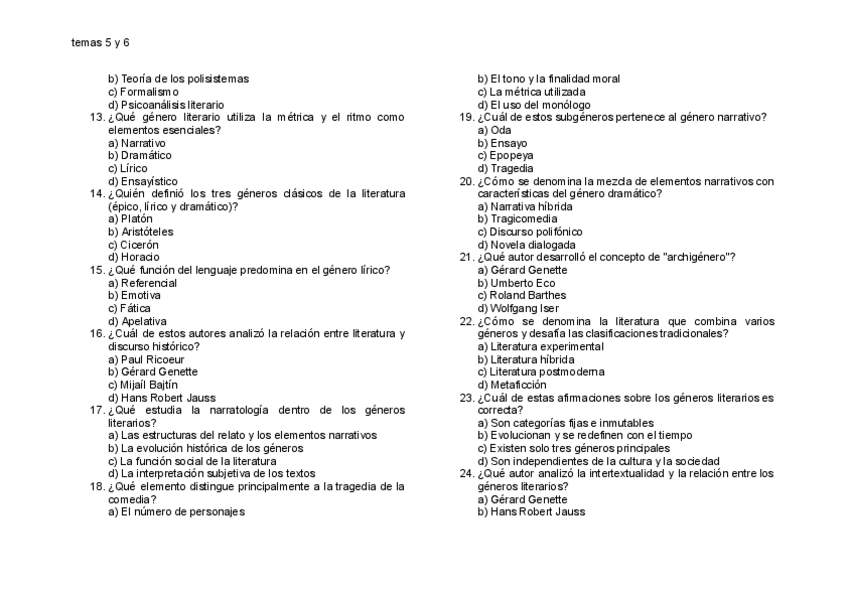 temas 5 y 6

b) Teoría de los polisistemas
c) Formalismo
d) Psicoanálisis literario

13. ¿Qué género literario utiliza la métrica y el ritmo como elementos esenciales?
a) Narrativo
b) Dramático
c) Lírico
d) Ensayístico

14. ¿Quién definió los tres géneros clásicos de la literatura (épico, lírico y dramático)?
a) Platón
b) Aristóteles
c) Cicerón
d) Horacio

15. ¿Qué función del lenguaje predomina en el género lírico?
a) Referencial
b) Emotiva
c) Fática
d) Apelativa

16. ¿Cuál de estos autores analizó la relación entre literatura y discurso histórico?
a) Paul Ricoeur
b) Gérard Genette
c) Mijaíl Bajtín
d) Hans Robert Jauss

17. ¿Qué estudia la narratología dentro de los géneros literarios?
a) Las estructuras del relato y los elementos narrativos
b) La evolución histórica de los géneros
c) La función social de la literatura
d) La interpretación subjetiva de los textos

18. ¿Qué elemento distingue principalmente a la tragedia de la comedia?
a) El número de personajes
b) El tono y la finalidad moral
c) La métrica utilizada
d) El uso del monólogo

19. ¿Cuál de estos subgéneros pertenece al género narrativo?
a) Oda
b) Ensayo
c) Epopeya
d) Tragedia

20. ¿Cómo se denomina la mezcla de elementos narrativos con características del género dramático?
a) Narrativa híbrida
b) Tragicomedia
c) Discurso polifónico
d) Novela dialogada

21. ¿Qué autor desarrolló el concepto de "archigénero"?
a) Gérard Genette
b) Umberto Eco
c) Roland Barthes
d) Wolfgang Iser

22. ¿Cómo se denomina la literatura que combina varios géneros y desafía las clasificaciones tradicionales?
a) Literatura experimental
b) Literatura híbrida
c) Literatura postmoderna
d) Metaficción

23. ¿Cuál de estas afirmaciones sobre los géneros literarios es correcta?
a) Son categorías fijas e inmutables
b) Evolucionan y se redefinen con el tiempo
c) Existen solo tres géneros principales
d) Son independientes de la cultura y la sociedad

24. ¿Qué autor analizó la intertextualidad y la relación entre los géneros literarios?
a) Gérard Genette
b) Hans Robert Jauss